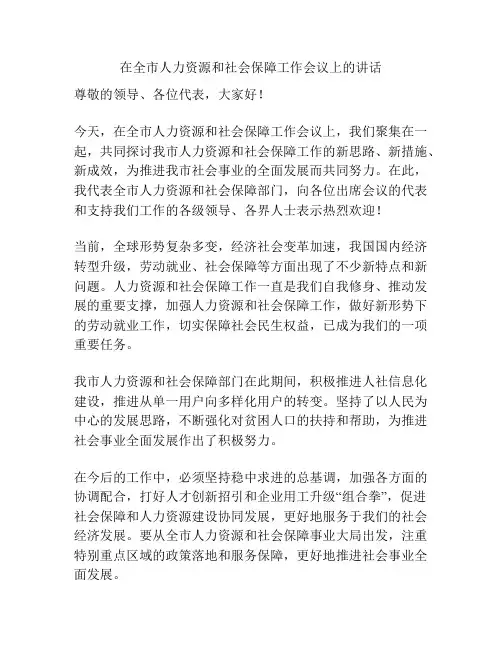 在全市人力资源和社会保障工作会议上的讲话

尊敬的领导、各位代表，大家好！

今天，在全市人力资源和社会保障工作会议上，我们聚集在一起，共同探讨我市人力资源和社会保障工作的新思路、新措施、新成效，为推进我市社会事业的全面发展而共同努力。在此，我代表全市人力资源和社会保障部门，向各位出席会议的代表和支持我们工作的各级领导、各界人士表示热烈欢迎！

当前，全球形势复杂多变，经济社会变革加速，我国国内经济转型升级，劳动就业、社会保障等方面出现了不少新特点和新问题。人力资源和社会保障工作一直是我们自我修身、推动发展的重要支撑，加强人力资源和社会保障工作，做好新形势下的劳动就业工作，切实保障社会民生权益，已成为我们的一项重要任务。

我市人力资源和社会保障部门在此期间，积极推进人社信息化建设，推进从单一用户向多样化用户的转变。坚持了以人民为中心的发展思路，不断强化对贫困人口的扶持和帮助，为推进社会事业全面发展作出了积极努力。

在今后的工作中，必须坚持稳中求进的总基调，加强各方面的协调配合，打好人才创新招引和企业用工升级“组合拳”，促进社会保障和人力资源建设协同发展，更好地服务于我们的社会经济发展。要从全市人力资源和社会保障事业大局出发，注重特别重点区域的政策落地和服务保障，更好地推进社会事业全面发展。